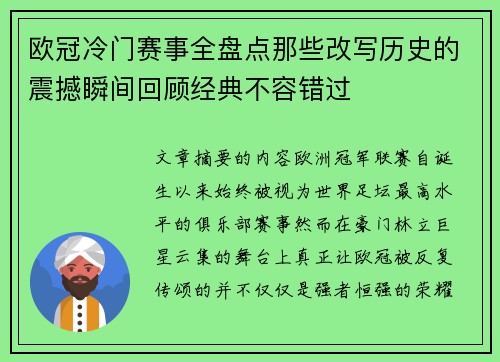 欧冠冷门赛事全盘点那些改写历史的震撼瞬间回顾经典不容错过

文章摘要的内容欧洲冠军联赛自诞生以来始终被视为世界足坛最高水平的俱乐部赛事然而在豪门林立巨星云集的舞台上真正让欧冠被反复传颂的并不仅仅是强者恒强的荣耀